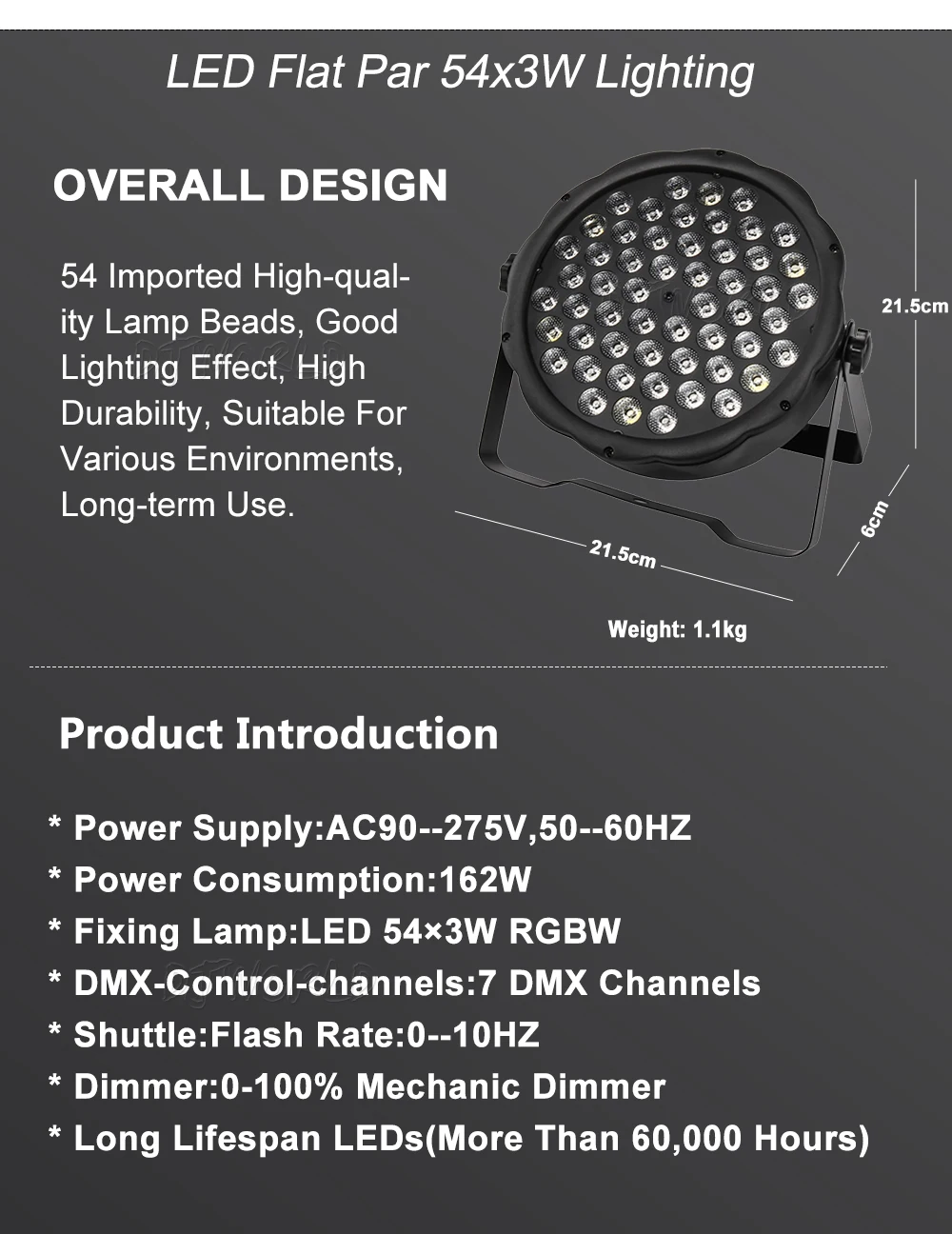 LED Flat Par 54x3W Lighting

OVERALL DESIGN

54 Imported High-quality Lamp Beads, Good Lighting Effect, High Durability, Suitable For Various Environments, Long-term Use.

21.5cm

6cm

21.5cm

Weight: 1.1kg

Product Introduction

* Power Supply:AC90--275V,50--60HZ
* Power Consumption:162W
* Fixing Lamp:LED 54×3W RGBW
* DMX-Control-channels:7 DMX Channels
* Shuttle:Flash Rate:0--10HZ
* Dimmer:0-100% Mechanic Dimmer
* Long Lifespan LEDs(More Than 60,000 Hours)